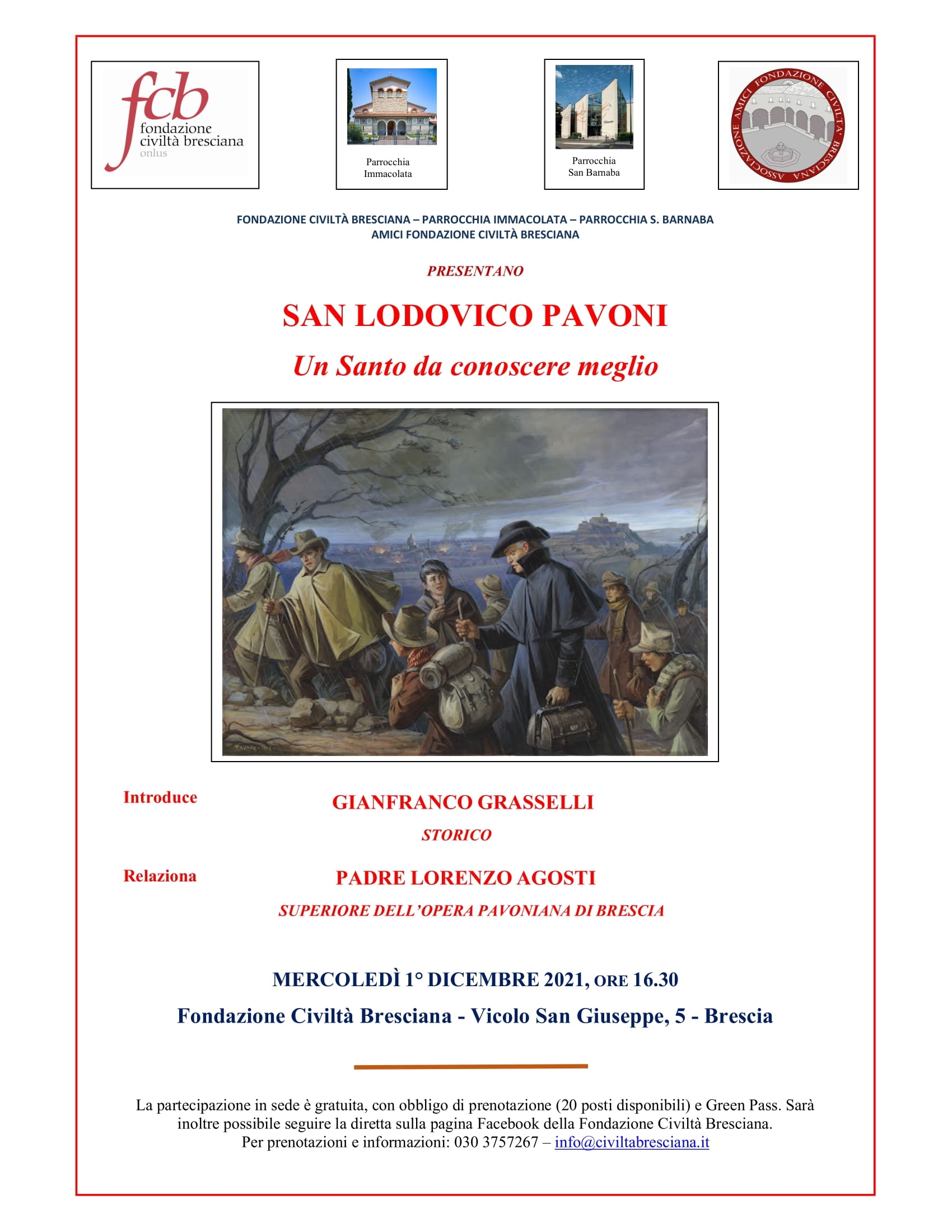 fcb
fondazione
civiltà bresciana
onlus

Parrocchia
Immacolata

Parrocchia
San Barnaba

ASSOCIAZIONE AMICI FONDAZIONE CIVILTA' BRESCIANA

FONDAZIONE CIVILTÀ BRESCIANA – PARROCCHIA IMMACOLATA – PARROCCHIA S. BARNABA
AMICI FONDAZIONE CIVILTÀ BRESCIANA

PRESENTANO

SAN LODOVICO PAVONI

Un Santo da conoscere meglio

Introduce GIANFRANCO GRASSELLI
STORICO

Relaziona PADRE LORENZO AGOSTI
SUPERIORE DELL'OPERA PAVONIANA DI BRESCIA

MERCOLEDÌ 1° DICEMBRE 2021, ORE 16.30

Fondazione Civiltà Bresciana - Vicolo San Giuseppe, 5 - Brescia

La partecipazione in sede è gratuita, con obbligo di prenotazione (20 posti disponibili) e Green Pass. Sarà inoltre possibile seguire la diretta sulla pagina Facebook della Fondazione Civiltà Bresciana.
Per prenotazioni e informazioni: 030 3757267 – info@civiltabresciana.it